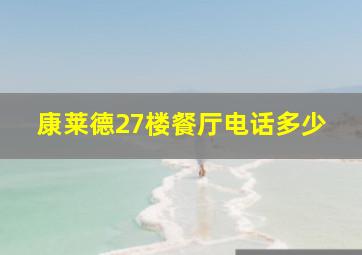 康莱德27楼餐厅电话多少